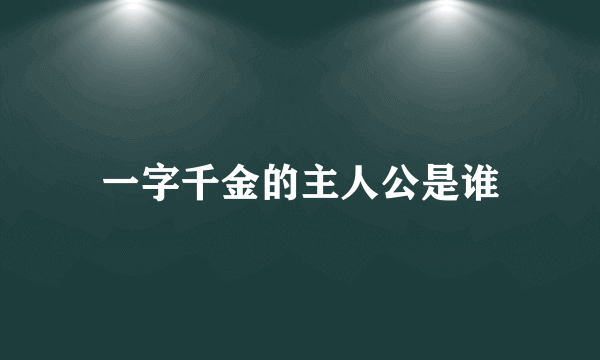 一字千金的主人公是谁